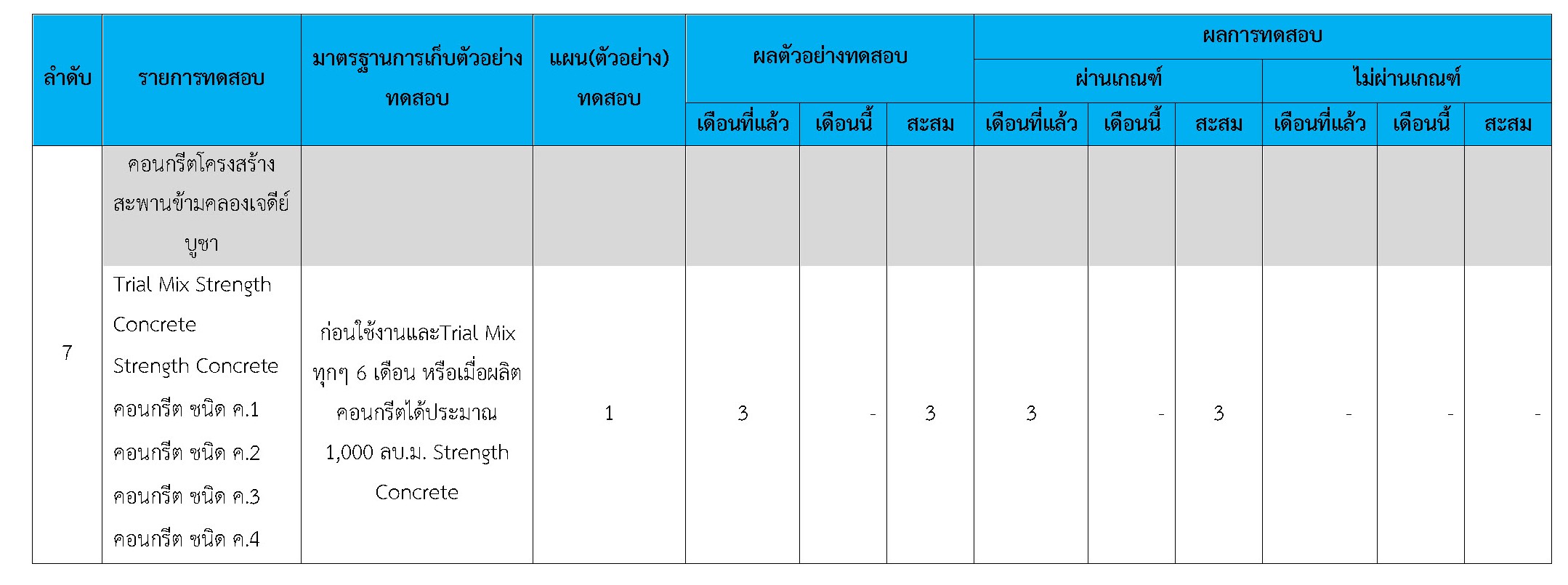 | ลำดับ | รายการทดสอบ | มาตรฐานการเก็บตัวอย่างทดสอบ | แผน(ตัวอย่าง) ทดสอบ | ผลตัวอย่างทดสอบ | | | ผลการทดสอบ | | | | | |
|---|---|---|---|---|---|---|---|---|---|---|---|---|
| | | | | | | | ผ่านเกณฑ์ | | | ไม่ผ่านเกณฑ์ | | |
| | | | | เดือนที่แล้ว | เดือนนี้ | สะสม | เดือนที่แล้ว | เดือนนี้ | สะสม | เดือนที่แล้ว | เดือนนี้ | สะสม |
| 7 | คอนกรีตโครงสร้างสะพานข้ามคลองเจดีย์บูชา | | | | | | | | | | | |
| | Trial Mix Strength Concrete Strength Concrete คอนกรีต ชนิด ค.1 คอนกรีต ชนิด ค.2 คอนกรีต ชนิด ค.3 คอนกรีต ชนิด ค.4 | ก่อนใช้งานและTrial Mix ทุกๆ 6 เดือน หรือเมื่อผลิตคอนกรีตได้ประมาณ 1,000 ลบ.ม. Strength Concrete | 1 | 3 | - | 3 | 3 | - | 3 | - | - | - |